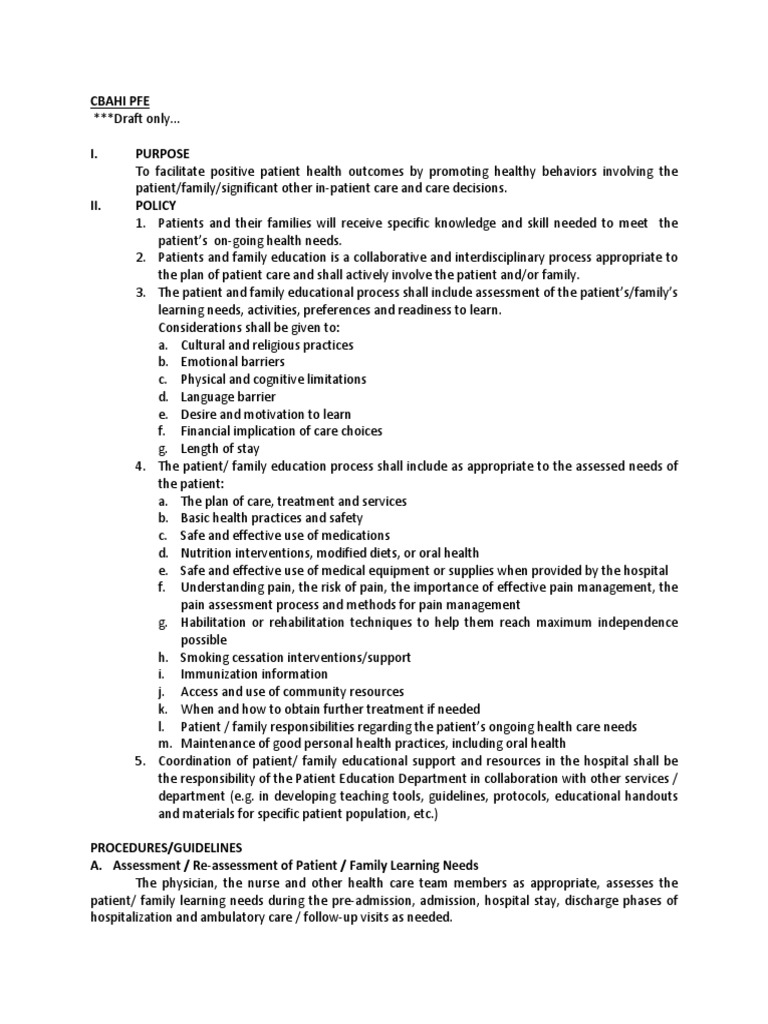 CBAHI PFE
***Draft only...

I. PURPOSE
To facilitate positive patient health outcomes by promoting healthy behaviors involving the patient/family/significant other in-patient care and care decisions.

II. POLICY
1. Patients and their families will receive specific knowledge and skill needed to meet the patient's on-going health needs.
2. Patients and family education is a collaborative and interdisciplinary process appropriate to the plan of patient care and shall actively involve the patient and/or family.
3. The patient and family educational process shall include assessment of the patient's/family's learning needs, activities, preferences and readiness to learn.
Considerations shall be given to:
a. Cultural and religious practices
b. Emotional barriers
c. Physical and cognitive limitations
d. Language barrier
e. Desire and motivation to learn
f. Financial implication of care choices
g. Length of stay
4. The patient/ family education process shall include as appropriate to the assessed needs of the patient:
a. The plan of care, treatment and services
b. Basic health practices and safety
c. Safe and effective use of medications
d. Nutrition interventions, modified diets, or oral health
e. Safe and effective use of medical equipment or supplies when provided by the hospital
f. Understanding pain, the risk of pain, the importance of effective pain management, the pain assessment process and methods for pain management
g. Habilitation or rehabilitation techniques to help them reach maximum independence possible
h. Smoking cessation interventions/support
i. Immunization information
j. Access and use of community resources
k. When and how to obtain further treatment if needed
l. Patient / family responsibilities regarding the patient's ongoing health care needs
m. Maintenance of good personal health practices, including oral health
5. Coordination of patient/ family educational support and resources in the hospital shall be the responsibility of the Patient Education Department in collaboration with other services / department (e.g. in developing teaching tools, guidelines, protocols, educational handouts and materials for specific patient population, etc.)

PROCEDURES/GUIDELINES
A. Assessment / Re-assessment of Patient / Family Learning Needs
The physician, the nurse and other health care team members as appropriate, assesses the patient/ family learning needs during the pre-admission, admission, hospital stay, discharge phases of hospitalization and ambulatory care / follow-up visits as needed.